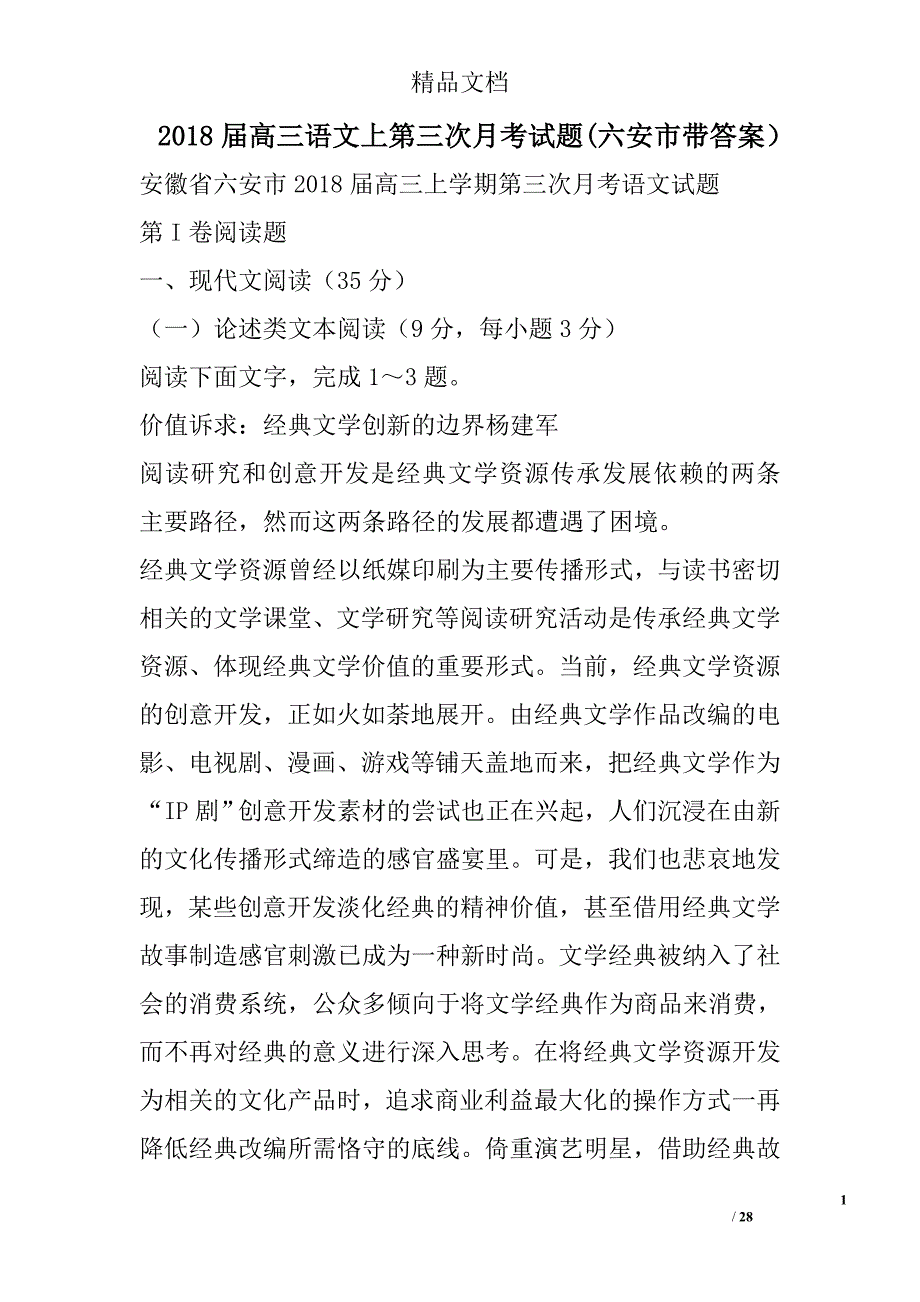 精品文档

2018届高三语文上第三次月考试题(六安市带答案）

安徽省六安市2018届高三上学期第三次月考语文试题

第Ⅰ卷阅读题

一、现代文阅读（35分）

（一）论述类文本阅读（9分，每小题3分）

阅读下面文字，完成1～3题。

价值诉求：经典文学创新的边界杨建军

阅读研究和创意开发是经典文学资源传承发展依赖的两条主要路径，然而这两条路径的发展都遭遇了困境。

经典文学资源曾经以纸媒印刷为主要传播形式，与读书密切相关的文学课堂、文学研究等阅读研究活动是传承经典文学资源、体现经典文学价值的重要形式。当前，经典文学资源的创意开发，正如火如荼地展开。由经典文学作品改编的电影、电视剧、漫画、游戏等铺天盖地而来，把经典文学作为“IP剧”创意开发素材的尝试也正在兴起，人们沉浸在由新的文化传播形式缔造的感官盛宴里。可是，我们也悲哀地发现，某些创意开发淡化经典的精神价值，甚至借用经典文学故事制造感官刺激已成为一种新时尚。文学经典被纳入了社会的消费系统，公众多倾向于将文学经典作为商品来消费，而不再对经典的意义进行深入思考。在将经典文学资源开发为相关的文化产品时，追求商业利益最大化的操作方式一再降低经典改编所需恪守的底线。倚重演艺明星，借助经典故

1

/ 28